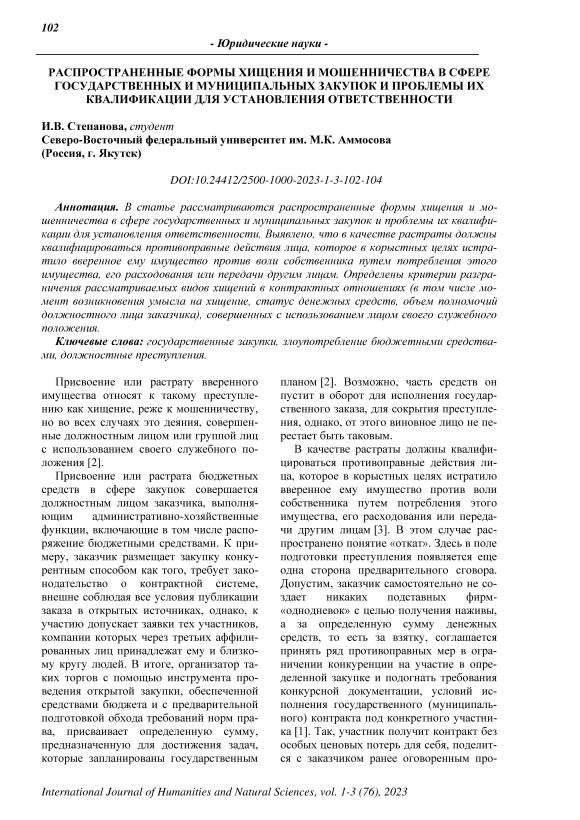 102

- Юридические науки -

РАСПРОСТРАНЕННЫЕ ФОРМЫ ХИЩЕНИЯ И МОШЕННИЧЕСТВА В СФЕРЕ ГОСУДАРСТВЕННЫХ И МУНИЦИПАЛЬНЫХ ЗАКУПОК И ПРОБЛЕМЫ ИХ КВАЛИФИКАЦИИ ДЛЯ УСТАНОВЛЕНИЯ ОТВЕТСТВЕННОСТИ

И.В. Степанова, студент
Северо-Восточный федеральный университет им. М.К. Аммосова
(Россия, г. Якутск)

DOI:10.24412/2500-1000-2023-1-3-102-104

Аннотация. В статье рассматриваются распространенные формы хищения и мошенничества в сфере государственных и муниципальных закупок и проблемы их квалификации для установления ответственности. Выявлено, что в качестве растраты должны квалифицироваться противоправные действия лица, которое в корыстных целях истратило вверенное ему имущество против воли собственника путем потребления этого имущества, его расходования или передачи другим лицам. Определены критерии разграничения рассматриваемых видов хищений в контрактных отношениях (в том числе момент возникновения умысла на хищение, статус денежных средств, объем полномочий должностного лица заказчика), совершенных с использованием лицом своего служебного положения.

Ключевые слова: государственные закупки, злоупотребление бюджетными средствами, должностные преступления.

Присвоение или растрату вверенного имущества относят к такому преступлению как хищение, реже к мошенничеству, но во всех случаях это деяния, совершенные должностным лицом или группой лиц с использованием своего служебного положения [2].

Присвоение или растрата бюджетных средств в сфере закупок совершается должностным лицом заказчика, выполняющим административно-хозяйственные функции, включающие в том числе распоряжение бюджетными средствами. К примеру, заказчик размещает закупку конкурентным способом как того, требует законодательство о контрактной системе, внешне соблюдая все условия публикации заказа в открытых источниках, однако, к участию допускает заявки тех участников, компании которых через третьих аффилированных лиц принадлежат ему и близкому кругу людей. В итоге, организатор таких торгов с помощью инструмента проведения открытой закупки, обеспеченной средствами бюджета и с предварительной подготовкой обхода требований норм права, присваивает определенную сумму, предназначенную для достижения задач, которые запланированы государственным планом [2]. Возможно, часть средств он пустит в оборот для исполнения государственного заказа, для сокрытия преступления, однако, от этого виновное лицо не перестает быть таковым.

В качестве растраты должны квалифицироваться противоправные действия лица, которое в корыстных целях истратило вверенное ему имущество против воли собственника путем потребления этого имущества, его расходования или передачи другим лицам [3]. В этом случае распространено понятие «откат». Здесь в поле подготовки преступления появляется еще одна сторона предварительного сговора. Допустим, заказчик самостоятельно не создает никаких подставных фирм-«однодневок» с целью получения наживы, а за определенную сумму денежных средств, то есть за взятку, соглашается принять ряд противоправных мер в ограничении конкуренции на участие в определенной закупке и подогнать требования конкурсной документации, условий исполнения государственного (муниципального) контракта под конкретного участника [1]. Так, участник получит контракт без особых ценовых потерь для себя, поделится с заказчиком ранее оговоренным про-

International Journal of Humanities and Natural Sciences, vol. 1-3 (76), 2023